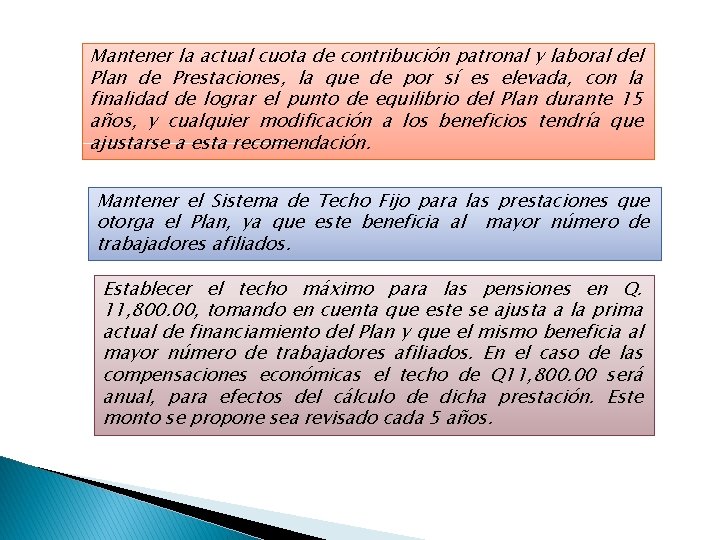 Mantener la actual cuota de contribución patronal y laboral del Plan de Prestaciones, la que de por sí es elevada, con la finalidad de lograr el punto de equilibrio del Plan durante 15 años, y cualquier modificación a los beneficios tendría que ajustarse a esta recomendación.

Mantener el Sistema de Techo Fijo para las prestaciones que otorga el Plan, ya que este beneficia al mayor número de trabajadores afiliados.

Establecer el techo máximo para las pensiones en Q. 11,800.00, tomando en cuenta que este se ajusta a la prima actual de financiamiento del Plan y que el mismo beneficia al mayor número de trabajadores afiliados. En el caso de las compensaciones económicas el techo de Q11,800.00 será anual, para efectos del cálculo de dicha prestación. Este monto se propone sea revisado cada 5 años.